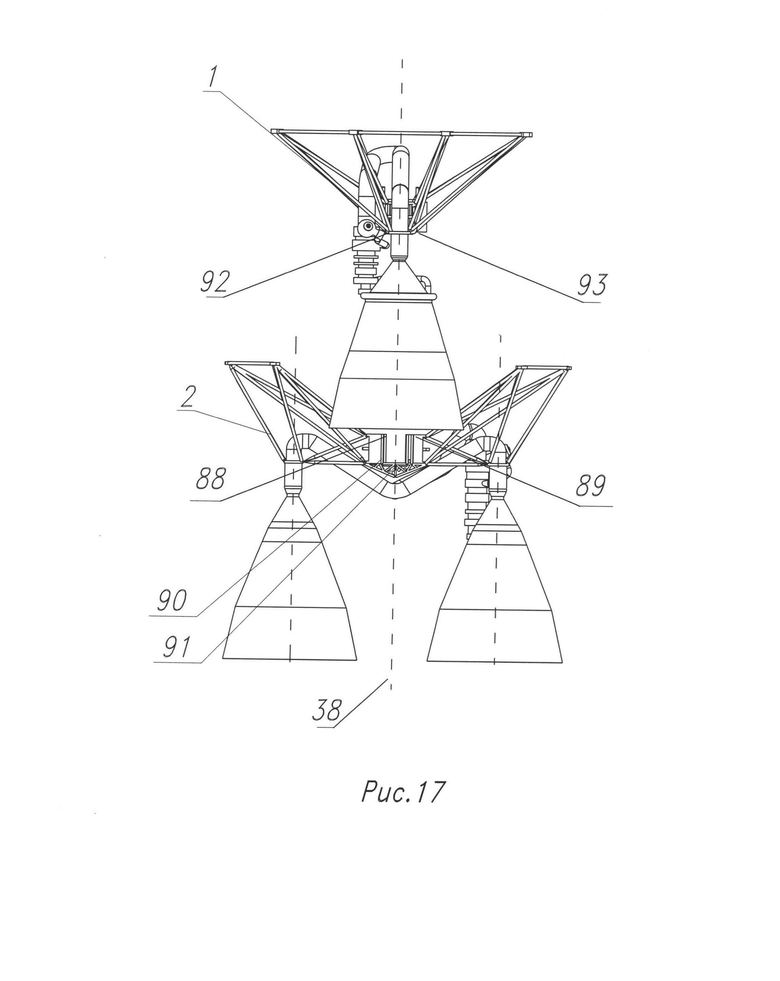 1

92

93

2

88

89

90

91

38

Рис.17